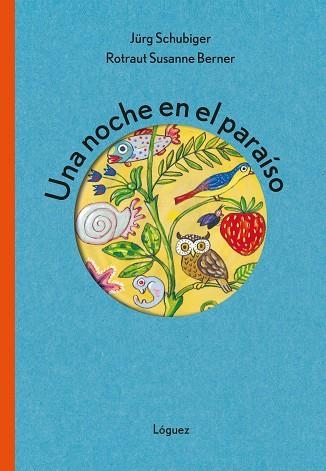 Jürg Schubiger
Rotraut Susanne Berner

Una noche en el paraíso

Lóguez